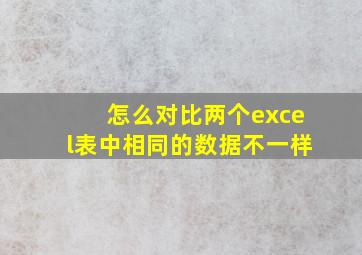 怎么对比两个excel表中相同的数据不一样